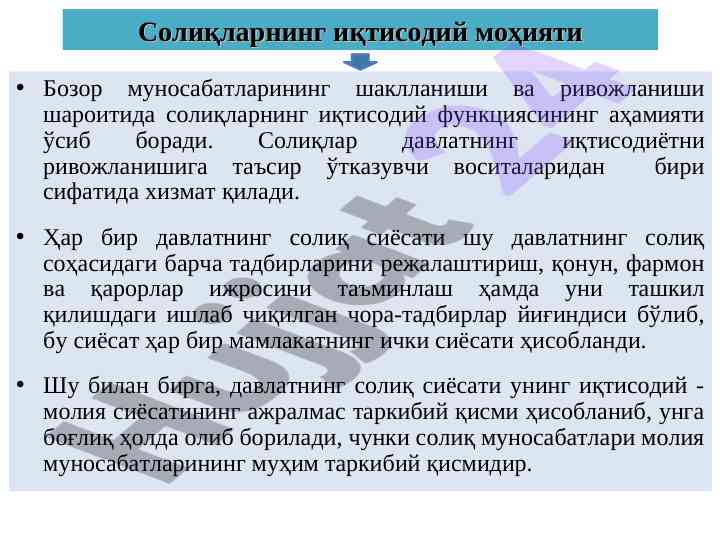 Солиқларнинг иқтисодий моҳияти

• Бозор муносабатларининг шаклланиши ва ривожланиши шароитида солиқларнинг иқтисодий функциясининг аҳамияти ўсиб боради. Солиқлар давлатнинг иқтисодиётни ривожланишига таъсир ўтказувчи воситаларидан бири сифатида хизмат қилади.

• Ҳар бир давлатнинг солиқ сиёсати шу давлатнинг солиқ соҳасидаги барча тадбирларини режалаштириш, қонун, фармон ва қарорлар ижросини таъминлаш ҳамда уни ташкил қилишдаги ишлаб чиқилган чора-тадбирлар йиғиндиси бўлиб, бу сиёсат ҳар бир мамлакатнинг ички сиёсати ҳисобланди.

• Шу билан бирга, давлатнинг солиқ сиёсати унинг иқтисодий - молия сиёсатининг ажралмас таркибий қисми ҳисобланиб, унга боғлиқ ҳолда олиб борилади, чунки солиқ муносабатлари молия муносабатларининг муҳим таркибий қисмидир.

Hujjat 24